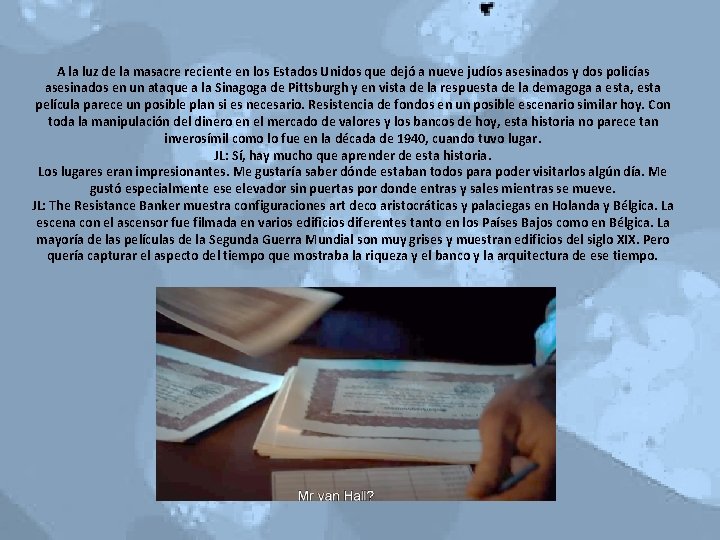 A la luz de la masacre reciente en los Estados Unidos que dejó a nueve judíos asesinados y dos policías asesinados en un ataque a la Sinagoga de Pittsburgh y en vista de la respuesta de la demagoga a esta, esta película parece un posible plan si es necesario. Resistencia de fondos en un posible escenario similar hoy. Con toda la manipulación del dinero en el mercado de valores y los bancos de hoy, esta historia no parece tan inverosímil como lo fue en la década de 1940, cuando tuvo lugar.
JL: Sí, hay mucho que aprender de esta historia.
Los lugares eran impresionantes. Me gustaría saber dónde estaban todos para poder visitarlos algún día. Me gustó especialmente ese elevador sin puertas por donde entras y sales mientras se mueve.
JL: The Resistance Banker muestra configuraciones art deco aristocráticas y palaciegas en Holanda y Bélgica. La escena con el ascensor fue filmada en varios edificios diferentes tanto en los Países Bajos como en Bélgica. La mayoría de las películas de la Segunda Guerra Mundial son muy grises y muestran edificios del siglo XIX. Pero quería capturar el aspecto del tiempo que mostraba la riqueza y el banco y la arquitectura de ese tiempo.

Mr van Hall?